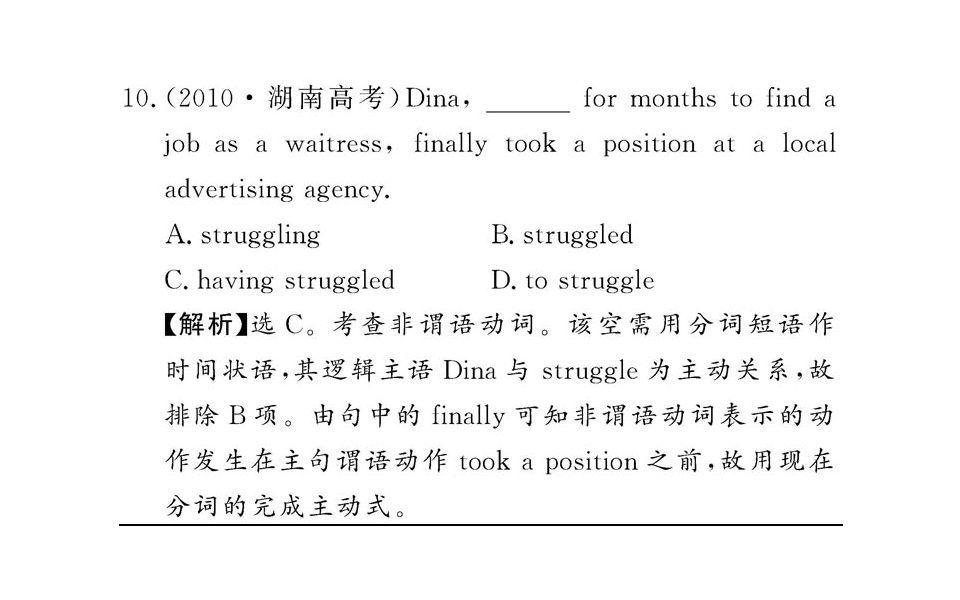 10.(2010·湖南高考)Dina, ____ for months to find a job as a waitress, finally took a position at a local advertising agency.

A. struggling B. struggled

C. having struggled D. to struggle

【解析】选C。考查非谓语动词。该空需用分词短语作时间状语,其逻辑主语Dina与struggle为主动关系,故排除B项。由句中的finally可知非谓语动词表示的动作发生在主句谓语动作took a position之前,故用现在分词的完成主动式。